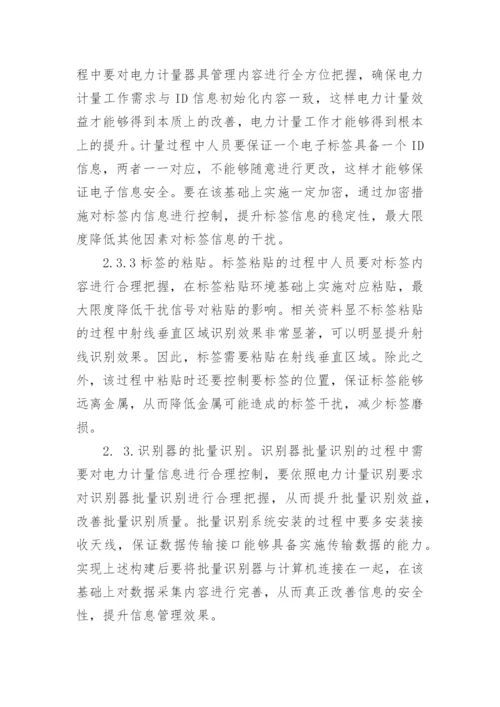 程中要对电力计量器具管理内容进行全方位把握，确保电力计量工作需求与ID信息初始化内容一致，这样电力计量效益才能够得到本质上的改善，电力计量工作才能够得到根本上的提升。计量过程中人员要保证一个电子标签具备一个ID信息，两者一一对应，不能够随意进行更改，这样才能够保证电子信息安全。要在该基础上实施一定加密，通过加密措施对标签内信息进行控制，提升标签信息的稳定性，最大限度降低其他因素对标签信息的干扰。

2.3.3标签的粘贴。标签粘贴的过程中人员要对标签内容进行合理把握，在标签粘贴环境基础上实施对应粘贴，最大限度降低干扰信号对粘贴的影响。相关资料显不标签粘贴的过程中射线垂直区域识别效果非常显著，可以明显提升射线识别效果。因此，标签需要粘贴在射线垂直区域。除此之外，该过程中粘贴时还要控制要标签的位置，保证标签能够远离金属，从而降低金属可能造成的标签干扰，减少标签磨损。

2. 3.识别器的批量识别。识别器批量识别的过程中需要对电力计量信息进行合理控制，要依照电力计量识别要求对识别器批量识别进行合理把握，从而提升批量识别效益，改善批量识别质量。批量识别系统安装的过程中要多安装接收天线，保证数据传输接口能够具备实施传输数据的能力。实现上述构建后要将批量识别器与计算机连接在一起，在该基础上对数据采集内容进行完善，从而真正改善信息的安全性，提升信息管理效果。